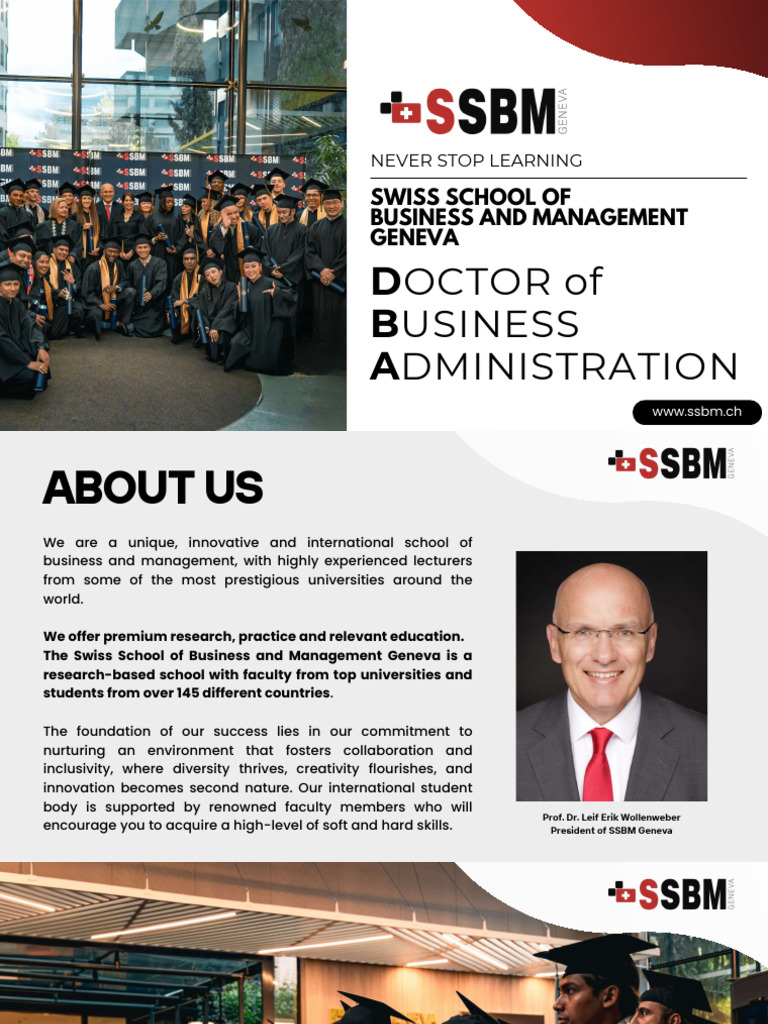 SSBM GENEVA

NEVER STOP LEARNING

SWISS SCHOOL OF BUSINESS AND MANAGEMENT GENEVA

DOCTOR of BUSINESS ADMINISTRATION

www.ssbm.ch

SSBM GENEVA

ABOUT US

We are a unique, innovative and international school of business and management, with highly experienced lecturers from some of the most prestigious universities around the world.

We offer premium research, practice and relevant education. The Swiss School of Business and Management Geneva is a research-based school with faculty from top universities and students from over 145 different countries.

The foundation of our success lies in our commitment to nurturing an environment that fosters collaboration and inclusivity, where diversity thrives, creativity flourishes, and innovation becomes second nature. Our international student body is supported by renowned faculty members who will encourage you to acquire a high-level of soft and hard skills.

Prof. Dr. Leif Erik Wollenweber
President of SSBM Geneva

SSBM GENEVA